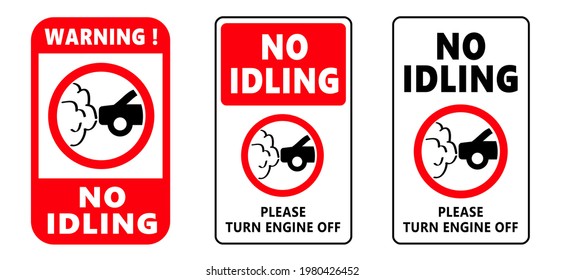 WARNING !

NO IDLING

NO IDLING

PLEASE TURN ENGINE OFF

NO IDLING

PLEASE TURN ENGINE OFF

shutterstock.com · 1980426452